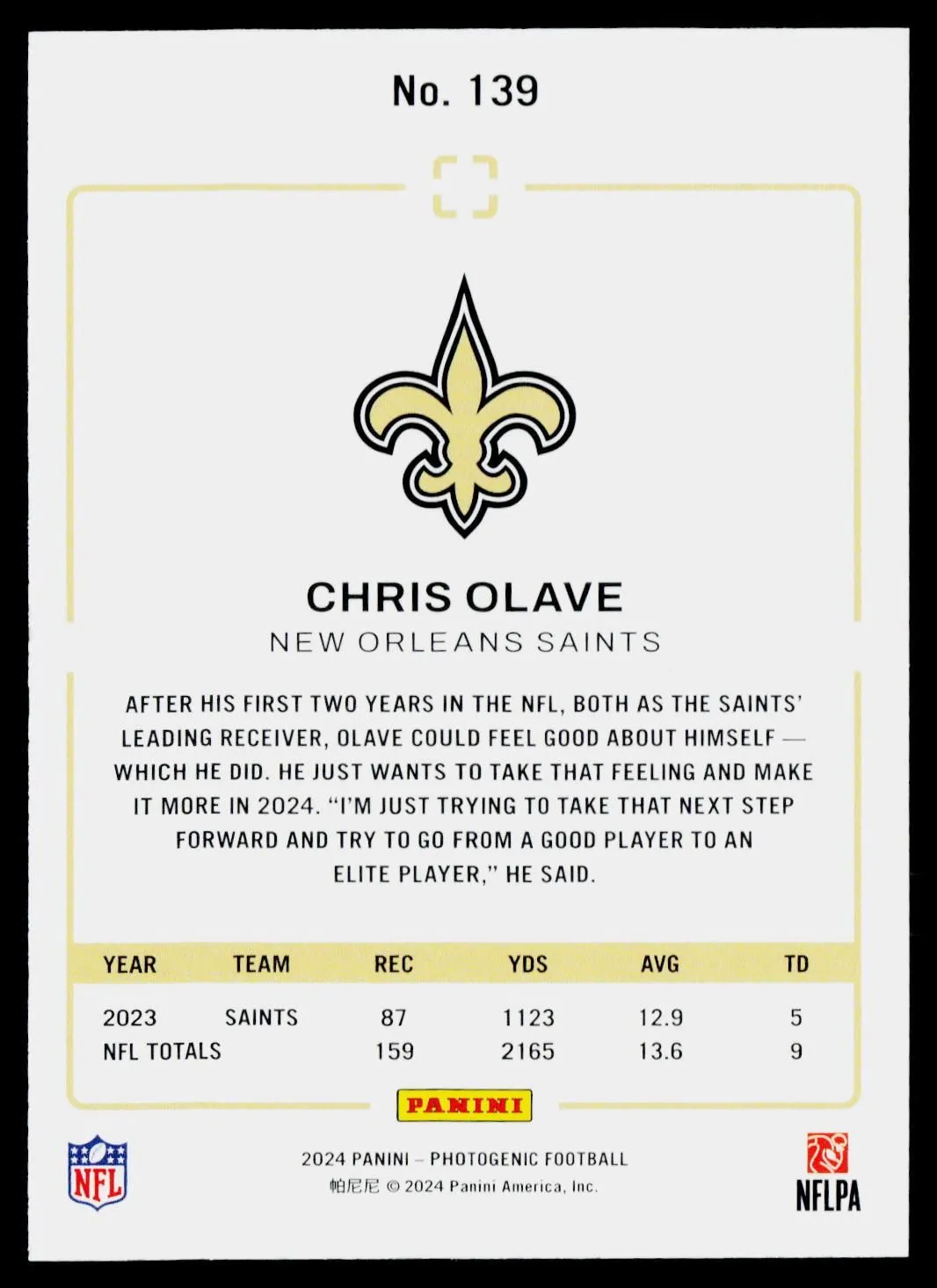 No. 139

CHRIS OLAVE
NEW ORLEANS SAINTS

AFTER HIS FIRST TWO YEARS IN THE NFL, BOTH AS THE SAINTS' LEADING RECEIVER, OLAVE COULD FEEL GOOD ABOUT HIMSELF — WHICH HE DID. HE JUST WANTS TO TAKE THAT FEELING AND MAKE IT MORE IN 2024. "I'M JUST TRYING TO TAKE THAT NEXT STEP FORWARD AND TRY TO GO FROM A GOOD PLAYER TO AN ELITE PLAYER," HE SAID.

| YEAR | TEAM | REC | YDS | AVG | TD |
|---|---|---|---|---|---|
| 2023 | SAINTS | 87 | 1123 | 12.9 | 5 |
| NFL TOTALS | | 159 | 2165 | 13.6 | 9 |

PANINI

NFL

2024 PANINI – PHOTOGENIC FOOTBALL
帕尼尼 © 2024 Panini America, Inc.

NFLPA